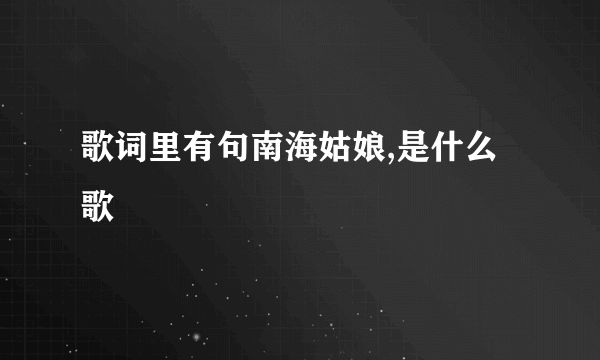 歌词里有句南海姑娘,是什么歌